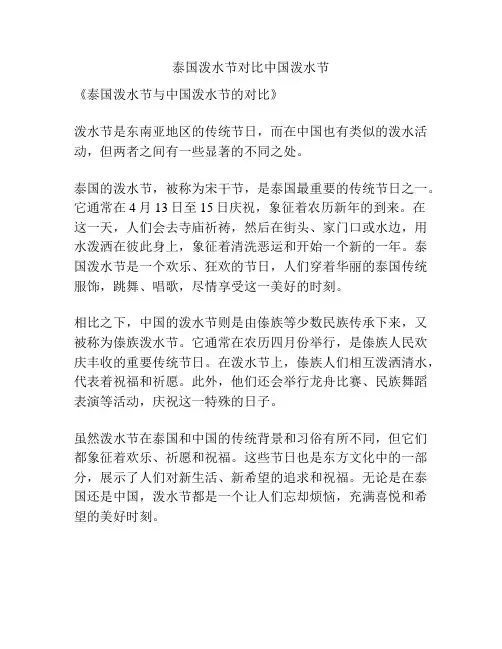 泰国泼水节对比中国泼水节

《泰国泼水节与中国泼水节的对比》

泼水节是东南亚地区的传统节日，而在中国也有类似的泼水活动，但两者之间有一些显著的不同之处。

泰国的泼水节，被称为宋干节，是泰国最重要的传统节日之一。它通常在 4 月 13 日至 15 日庆祝，象征着农历新年的到来。在这一天，人们会去寺庙祈祷，然后在街头、家门口或水边，用水泼洒在彼此身上，象征着清洗恶运和开始一个新的一年。泰国泼水节是一个欢乐、狂欢的节日，人们穿着华丽的泰国传统服饰，跳舞、唱歌，尽情享受这一美好的时刻。

相比之下，中国的泼水节则是由傣族等少数民族传承下来，又被称为傣族泼水节。它通常在农历四月份举行，是傣族人民欢庆丰收的重要传统节日。在泼水节上，傣族人们相互泼洒清水，代表着祝福和祈愿。此外，他们还会举行龙舟比赛、民族舞蹈表演等活动，庆祝这一特殊的日子。

虽然泼水节在泰国和中国的传统背景和习俗有所不同，但它们都象征着欢乐、祈愿和祝福。这些节日也是东方文化中的一部分，展示了人们对新生活、新希望的追求和祝福。无论是在泰国还是中国，泼水节都是一个让人们忘却烦恼，充满喜悦和希望的美好时刻。